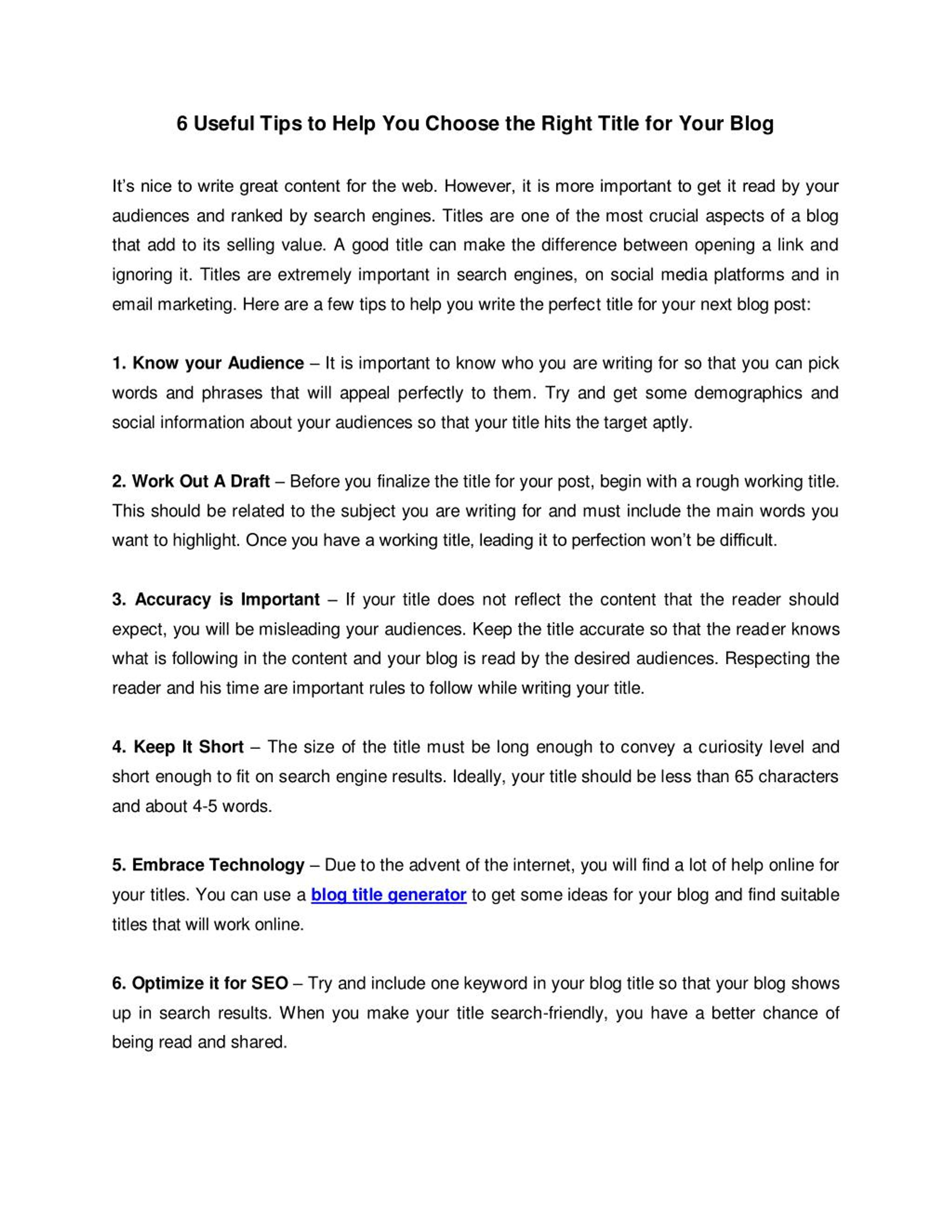 6 Useful Tips to Help You Choose the Right Title for Your Blog

It's nice to write great content for the web. However, it is more important to get it read by your audiences and ranked by search engines. Titles are one of the most crucial aspects of a blog that add to its selling value. A good title can make the difference between opening a link and ignoring it. Titles are extremely important in search engines, on social media platforms and in email marketing. Here are a few tips to help you write the perfect title for your next blog post:

1. Know your Audience – It is important to know who you are writing for so that you can pick words and phrases that will appeal perfectly to them. Try and get some demographics and social information about your audiences so that your title hits the target aptly.

2. Work Out A Draft – Before you finalize the title for your post, begin with a rough working title. This should be related to the subject you are writing for and must include the main words you want to highlight. Once you have a working title, leading it to perfection won't be difficult.

3. Accuracy is Important – If your title does not reflect the content that the reader should expect, you will be misleading your audiences. Keep the title accurate so that the reader knows what is following in the content and your blog is read by the desired audiences. Respecting the reader and his time are important rules to follow while writing your title.

4. Keep It Short – The size of the title must be long enough to convey a curiosity level and short enough to fit on search engine results. Ideally, your title should be less than 65 characters and about 4-5 words.

5. Embrace Technology – Due to the advent of the internet, you will find a lot of help online for your titles. You can use a blog title generator to get some ideas for your blog and find suitable titles that will work online.

6. Optimize it for SEO – Try and include one keyword in your blog title so that your blog shows up in search results. When you make your title search-friendly, you have a better chance of being read and shared.